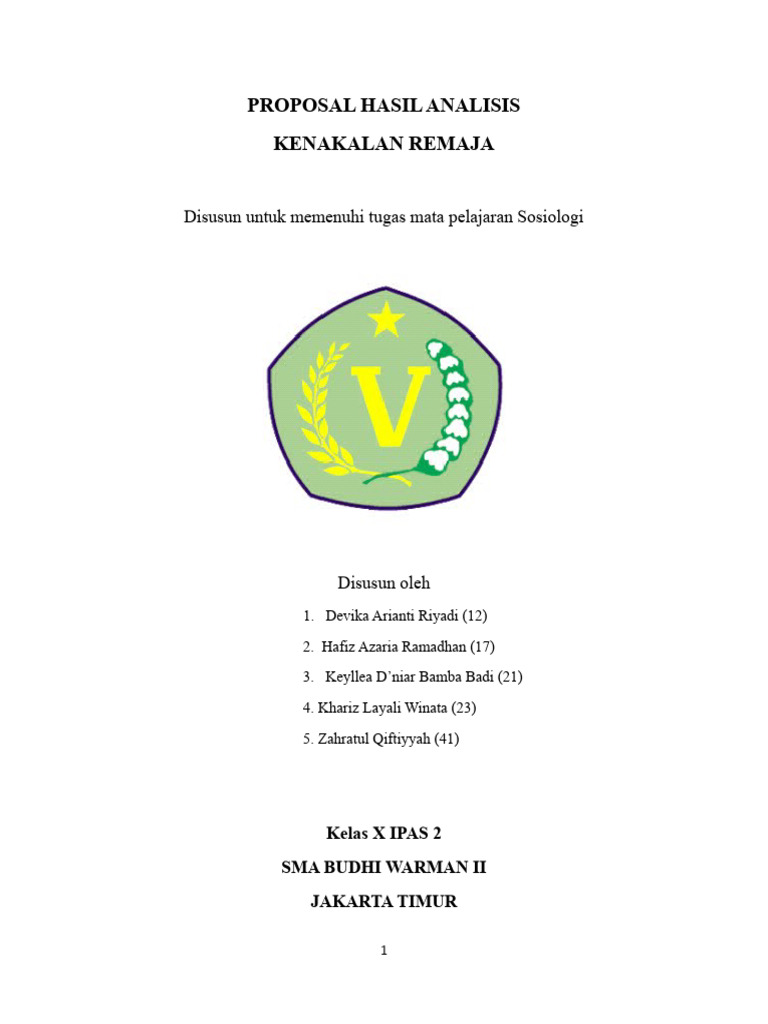 PROPOSAL HASIL ANALISIS

KENAKALAN REMAJA

Disusun untuk memenuhi tugas mata pelajaran Sosiologi

V

Disusun oleh

1. Devika Arianti Riyadi (12)

2. Hafiz Azaria Ramadhan (17)

3. Keyllea D'niar Bamba Badi (21)

4. Khariz Layali Winata (23)

5. Zahratul Qiftiyyah (41)

Kelas X IPAS 2

SMA BUDHI WARMAN II

JAKARTA TIMUR

1